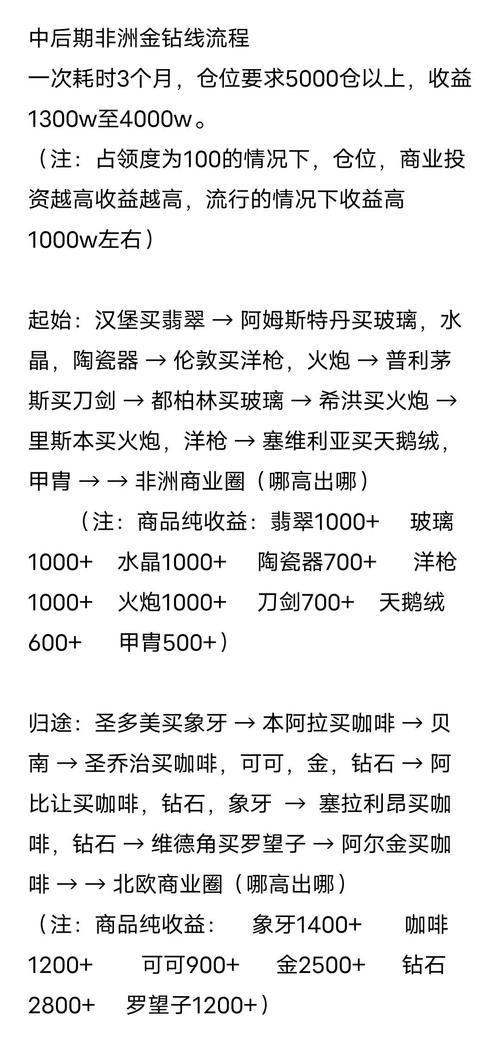 中后期非洲金钻线流程
一次耗时3个月，仓位要求5000仓以上，收益1300w至4000w。
（注：占领度为100的情况下，仓位，商业投资越高收益越高，流行的情况下收益高1000w左右）

起始：汉堡买翡翠 → 阿姆斯特丹买玻璃，水晶，陶瓷器 → 伦敦买洋枪，火炮 → 普利茅斯买刀剑 → 都柏林买玻璃 → 希洪买火炮 → 里斯本买火炮，洋枪 → 塞维利亚买天鹅绒，甲胄 → → 非洲商业圈（哪高出哪）
（注：商品纯收益：翡翠1000+ 玻璃1000+ 水晶1000+ 陶瓷器700+ 洋枪1000+ 火炮1000+ 刀剑700+ 天鹅绒600+ 甲胄500+）

归途：圣多美买象牙 → 本阿拉买咖啡 → 贝南 → 圣乔治买咖啡，可可，金，钻石 → 阿比让买咖啡，钻石，象牙 → 塞拉利昂买咖啡，钻石 → 维德角买罗望子 → 阿尔金买咖啡 → → 北欧商业圈（哪高出哪）
（注：商品纯收益： 象牙1400+ 咖啡1200+ 可可900+ 金2500+ 钻石2800+ 罗望子1200+）